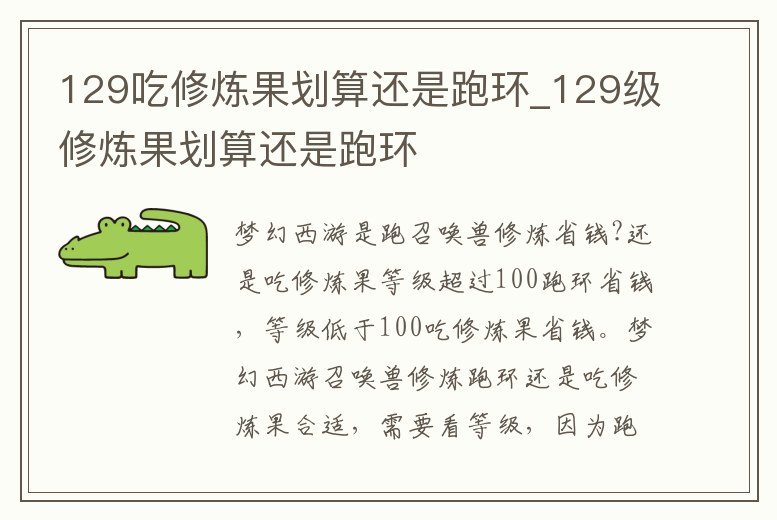 129吃修炼果划算还是跑环_129级修炼果划算还是跑环

梦幻西游是跑召唤兽修炼省钱?还是吃修炼果等级超过100跑环省钱，等级低于100吃修炼果省钱。梦幻西游召唤兽修炼跑环还是吃修炼果合适，需要看等级，因为跑